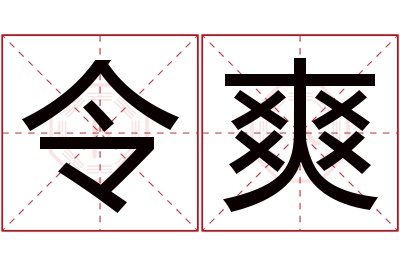 令爽